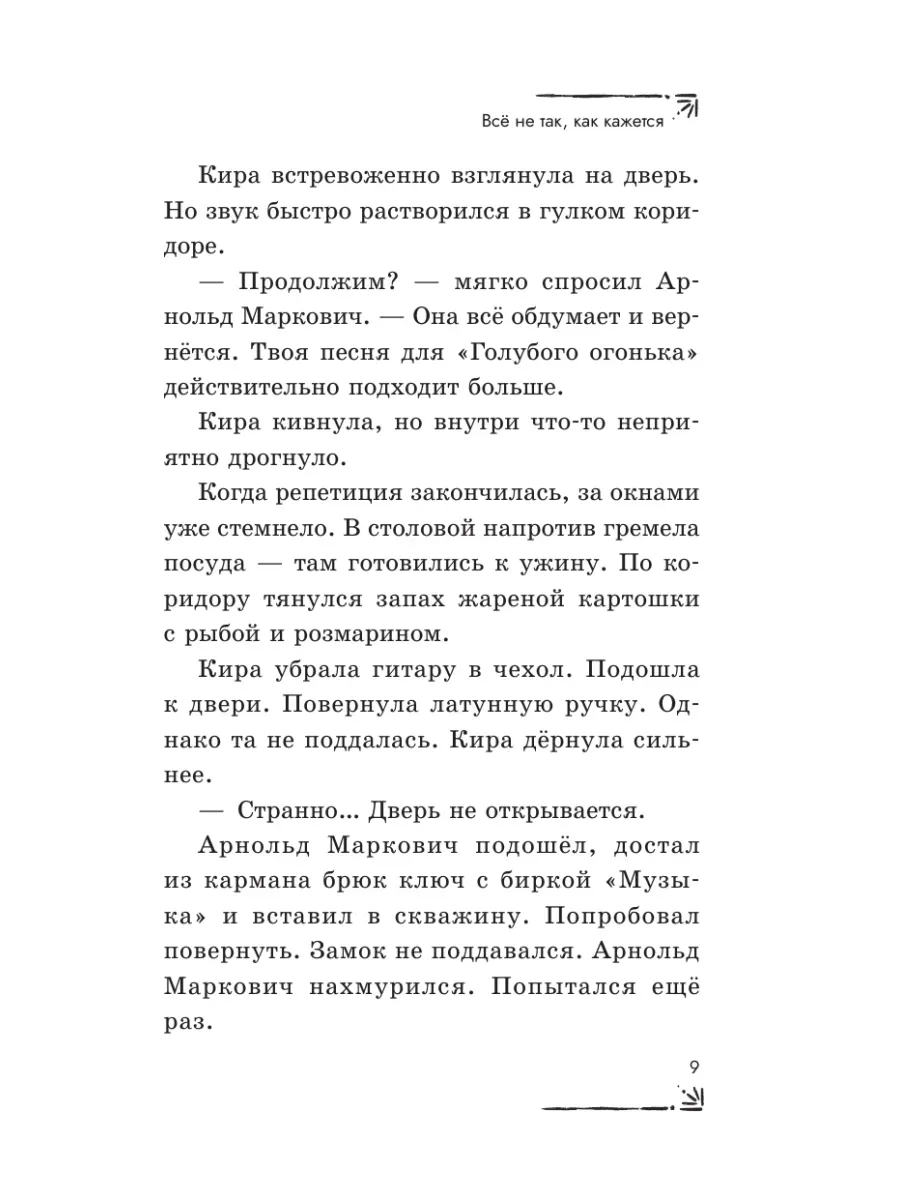 Всё не так, как кажется

Кира встревоженно взглянула на дверь. Но звук быстро растворился в гулком коридоре.

— Продолжим? — мягко спросил Арнольд Маркович. — Она всё обдумает и вернётся. Твоя песня для «Голубого огонька» действительно подходит больше.

Кира кивнула, но внутри что-то неприятно дрогнуло.

Когда репетиция закончилась, за окнами уже стемнело. В столовой напротив гремела посуда — там готовились к ужину. По коридору тянулся запах жареной картошки с рыбой и розмарином.

Кира убрала гитару в чехол. Подошла к двери. Повернула латунную ручку. Однако та не поддалась. Кира дёрнула сильнее.

— Странно... Дверь не открывается.

Арнольд Маркович подошёл, достал из кармана брюк ключ с биркой «Музыка» и вставил в скважину. Попробовал повернуть. Замок не поддавался. Арнольд Маркович нахмурился. Попытался ещё раз.

9